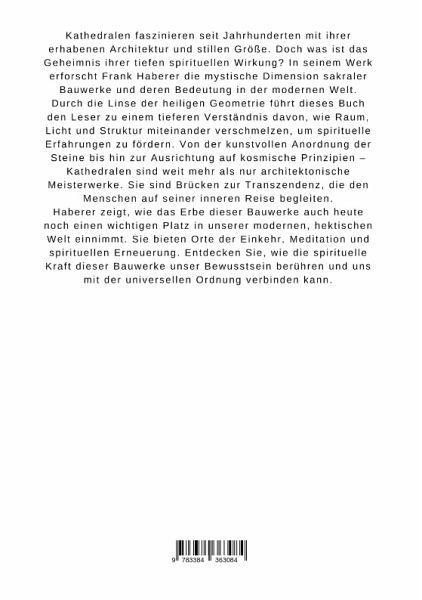 Kathedralen faszinieren seit Jahrhunderten mit ihrer erhabenen Architektur und stillen Größe. Doch was ist das Geheimnis ihrer tiefen spirituellen Wirkung? In seinem Werk erforscht Frank Haberer die mystische Dimension sakraler Bauwerke und deren Bedeutung in der modernen Welt. Durch die Linse der heiligen Geometrie führt dieses Buch den Leser zu einem tieferen Verständnis davon, wie Raum, Licht und Struktur miteinander verschmelzen, um spirituelle Erfahrungen zu fördern. Von der kunstvollen Anordnung der Steine bis hin zur Ausrichtung auf kosmische Prinzipien – Kathedralen sind weit mehr als nur architektonische Meisterwerke. Sie sind Brücken zur Transzendenz, die den Menschen auf seiner inneren Reise begleiten.
Haberer zeigt, wie das Erbe dieser Bauwerke auch heute noch einen wichtigen Platz in unserer modernen, hektischen Welt einnimmt. Sie bieten Orte der Einkehr, Meditation und spirituellen Erneuerung. Entdecken Sie, wie die spirituelle Kraft dieser Bauwerke unser Bewusstsein berühren und uns mit der universellen Ordnung verbinden kann.

9 783384 363084